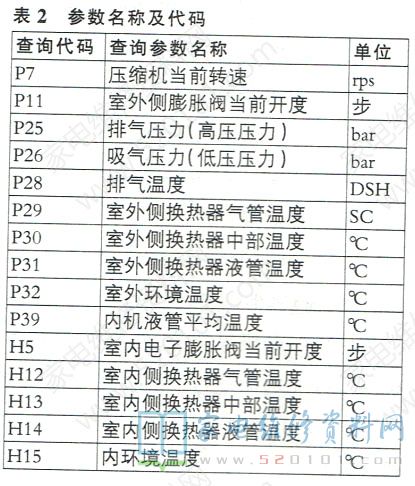 表 2　参数名称及代码

| 查询代码 | 查询参数名称 | 单位 |
|---|---|---|
| P7 | 压缩机当前转速 | rps |
| P11 | 室外侧膨胀阀当前开度 | 步 |
| P25 | 排气压力(高压压力) | bar |
| P26 | 吸气压力(低压压力) | bar |
| P28 | 排气温度 | DSH |
| P29 | 室外侧换热器气管温度 | SC |
| P30 | 室外侧换热器中部温度 | ℃ |
| P31 | 室外侧换热器液管温度 | ℃ |
| P32 | 室外环境温度 | ℃ |
| P39 | 内机液管平均温度 | ℃ |
| H5 | 室内电子膨胀阀当前开度 | 步 |
| H12 | 室内侧换热器气管温度 | ℃ |
| H13 | 室内侧换热器中部温度 | ℃ |
| H14 | 室内侧换热器液管温度 | ℃ |
| H15 | 内环境温度 | ℃ |

家电维修资料网
www.520101.com